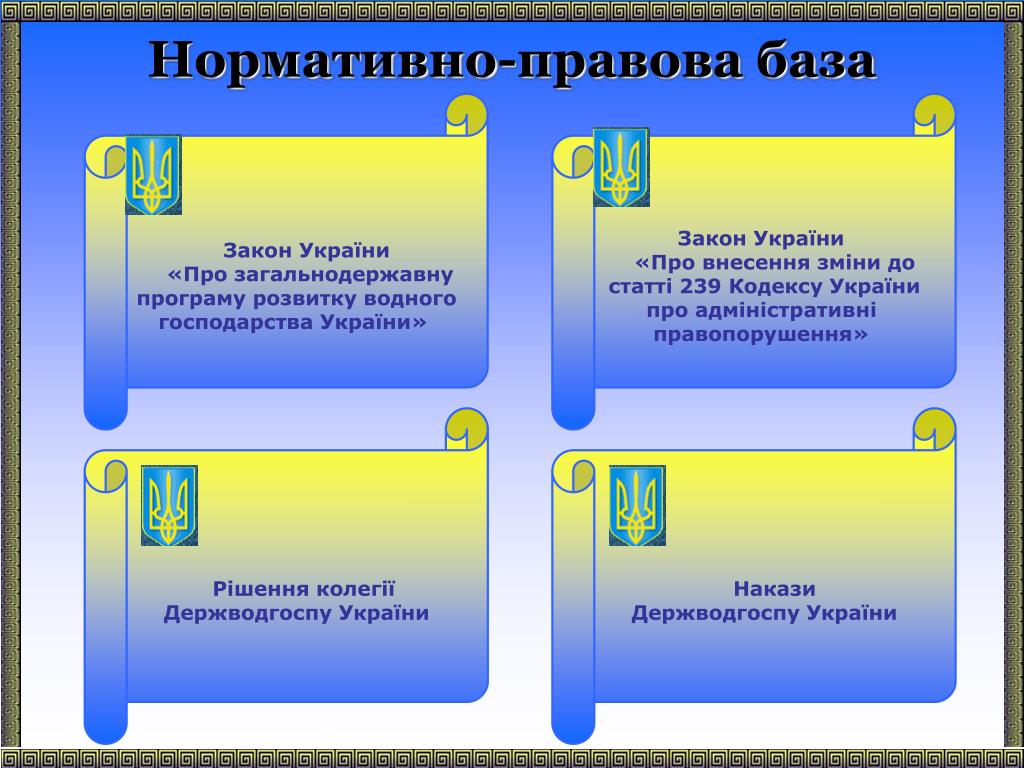 Нормативно-правова база

Закон України «Про загальнодержавну програму розвитку водного господарства України»

Закон України «Про внесення зміни до статті 239 Кодексу України про адміністративні правопорушення»

Рішення колегії Держводгоспу України

Накази Держводгоспу України